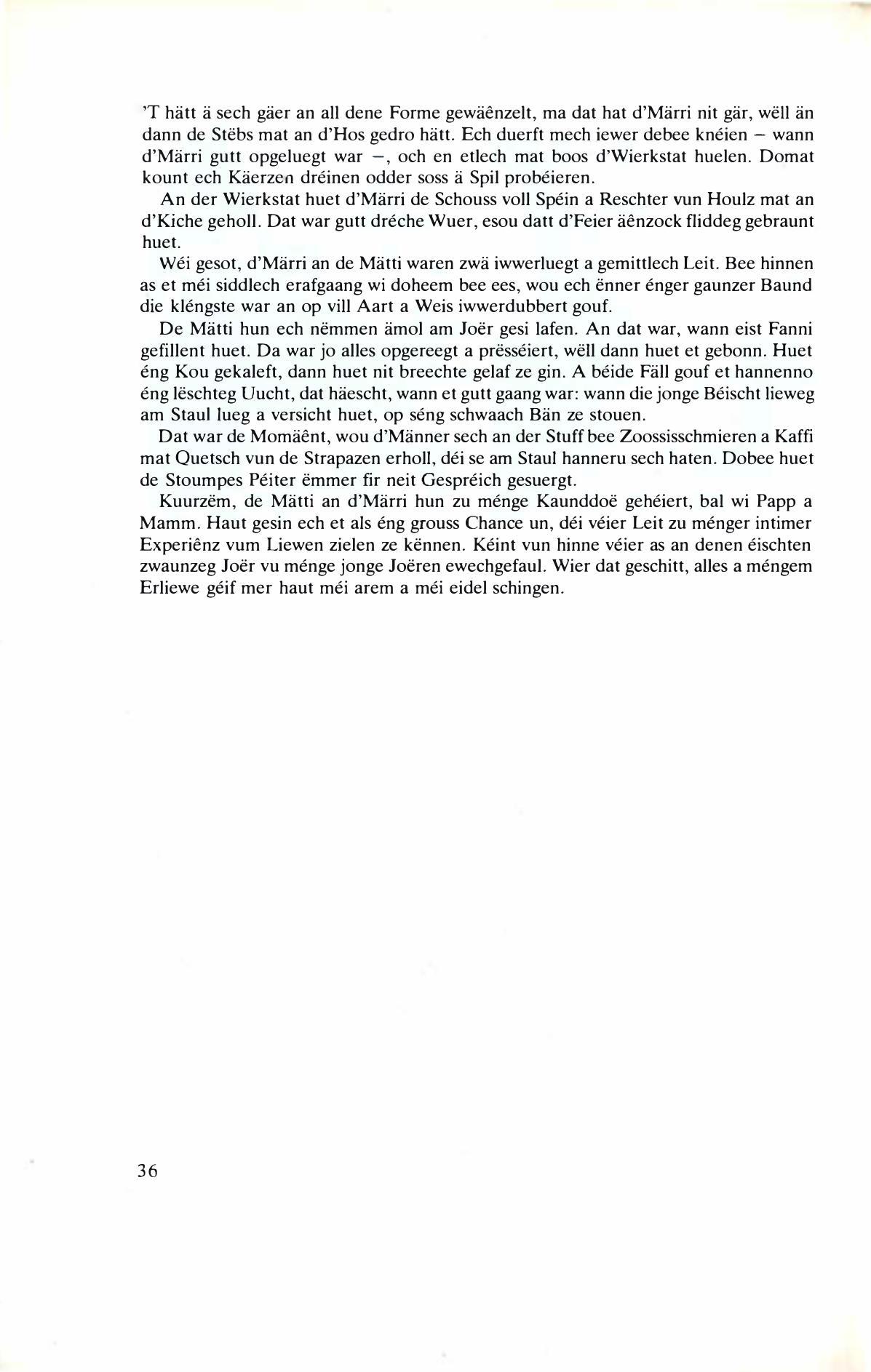 'T hätt ä sech gäer an all dene Forme gewäênzelt, ma dat hat d'Märri nit gär, wëll än dann de Stëbs mat an d'Hos gedro hätt. Ech duerft mech iewer debee knéien – wann d'Märri gutt opgeluegt war –, och en etlech mat boos d'Wierkstat huelen. Domat kount ech Käerzen dréinen odder soss ä Spil probéieren.

An der Wierkstat huet d'Märri de Schouss voll Spéin a Reschter vun Houlz mat an d'Kiche geholl. Dat war gutt dréche Wuer, esou datt d'Feier äênzock fliddeg gebraunt huet.

Wéi gesot, d'Märri an de Mätti waren zwä iwwerluegt a gemittlech Leit. Bee hinnen as et méi siddlech erafgaang wi doheem bee ees, wou ech ënner énger gaunzer Baund die kléngste war an op vill Aart a Weis iwwerdubbert gouf.

De Mätti hun ech nëmmen ämol am Joër gesi lafen. An dat war, wann eist Fanni gefillent huet. Da war jo alles opgereegt a prësséiert, wëll dann huet et gebonn. Huet éng Kou gekaleft, dann huet nit breechte gelaf ze gin. A béide Fäll gouf et hannenno éng lëschteg Uucht, dat häescht, wann et gutt gaang war: wann die jonge Béischt lieweg am Staul lueg a versicht huet, op séng schwaach Bän ze stouen.

Dat war de Momäênt, wou d'Männer sech an der Stuff bee Zoossisschmieren a Kaffi mat Quetsch vun de Strapazen erholl, déi se am Staul hanneru sech haten. Dobee huet de Stoumpes Péiter ëmmer fir neit Gespréich gesuergt.

Kuurzëm, de Mätti an d'Märri hun zu ménge Kaunddoë gehéiert, bal wi Papp a Mamm. Haut gesin ech et als éng grouss Chance un, déi véier Leit zu ménger intimer Experiênz vum Liewen zielen ze kënnen. Kéint vun hinne véier as an denen éischten zwaunzeg Joër vu ménge jonge Joëren ewechgefaul. Wier dat geschitt, alles a méngem Erliewe géif mer haut méi arem a méi eidel schingen.

36